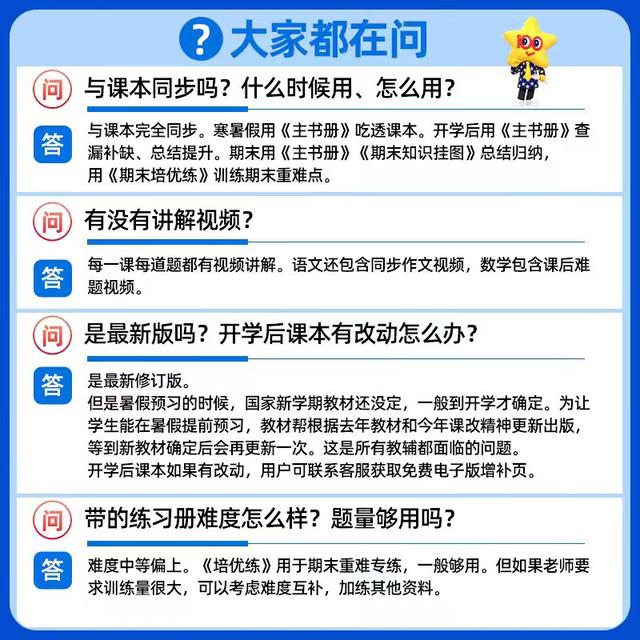 ? 大家都在问

问 与课本同步吗？什么时候用、怎么用？

答 与课本完全同步。寒暑假用《主书册》吃透课本。开学后用《主书册》查漏补缺、总结提升。期末用《主书册》《期末知识挂图》总结归纳，用《期末培优练》训练期末重难点。

问 有没有讲解视频？

答 每一课每道题都有视频讲解。语文还包含同步作文视频，数学包含课后难题视频。

问 是最新版吗？开学后课本有改动怎么办？

答 是最新修订版。
但是暑假预习的时候，国家新学期教材还没定，一般到开学才确定。为让学生能在暑假提前预习，教材帮根据去年教材和今年课改精神更新出版，等到新教材确定后会再更新一次。这是所有教辅都面临的问题。
开学后课本如果有改动，用户可联系客服获取免费电子版增补页。

问 带的练习册难度怎么样？题量够用吗？

答 难度中等偏上。《培优练》用于期末重难专练，一般够用。但如果老师要求训练量很大，可以考虑难度互补，加练其他资料。